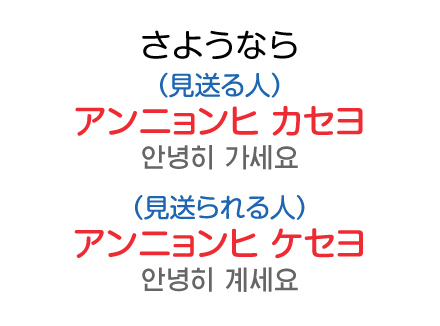 さようなら

(見送る人)

アンニョンヒ カセヨ

안녕히 가세요

(見送られる人)

アンニョンヒ ケセヨ

안녕히 계세요